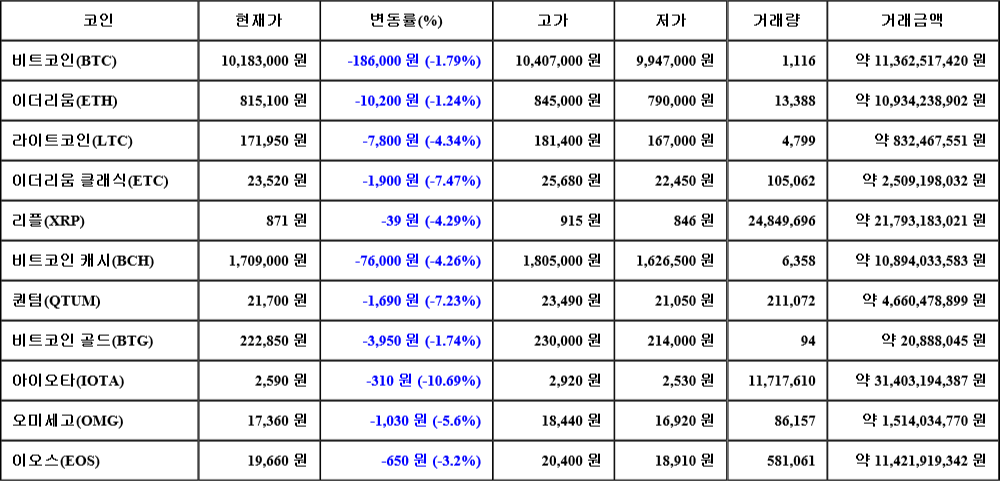 | 코인 | 현재가 | 변동률(%) | 고가 | 저가 | 거래량 | 거래금액 |
|---|---|---|---|---|---|---|
| 비트코인(BTC) | 10,183,000 원 | -186,000 원 (-1.79%) | 10,407,000 원 | 9,947,000 원 | 1,116 | 약 11,362,517,420 원 |
| 이더리움(ETH) | 815,100 원 | -10,200 원 (-1.24%) | 845,000 원 | 790,000 원 | 13,388 | 약 10,934,238,902 원 |
| 라이트코인(LTC) | 171,950 원 | -7,800 원 (-4.34%) | 181,400 원 | 167,000 원 | 4,799 | 약 832,467,551 원 |
| 이더리움 클래식(ETC) | 23,520 원 | -1,900 원 (-7.47%) | 25,680 원 | 22,450 원 | 105,062 | 약 2,509,198,032 원 |
| 리플(XRP) | 871 원 | -39 원 (-4.29%) | 915 원 | 846 원 | 24,849,696 | 약 21,793,183,021 원 |
| 비트코인 캐시(BCH) | 1,709,000 원 | -76,000 원 (-4.26%) | 1,805,000 원 | 1,626,500 원 | 6,358 | 약 10,894,033,583 원 |
| 퀀텀(QTUM) | 21,700 원 | -1,690 원 (-7.23%) | 23,490 원 | 21,050 원 | 211,072 | 약 4,660,478,899 원 |
| 비트코인 골드(BTG) | 222,850 원 | -3,950 원 (-1.74%) | 230,000 원 | 214,000 원 | 94 | 약 20,888,045 원 |
| 아이오타(IOTA) | 2,590 원 | -310 원 (-10.69%) | 2,920 원 | 2,530 원 | 11,717,610 | 약 31,403,194,387 원 |
| 오미세고(OMG) | 17,360 원 | -1,030 원 (-5.6%) | 18,440 원 | 16,920 원 | 86,157 | 약 1,514,034,770 원 |
| 이오스(EOS) | 19,660 원 | -650 원 (-3.2%) | 20,400 원 | 18,910 원 | 581,061 | 약 11,421,919,342 원 |